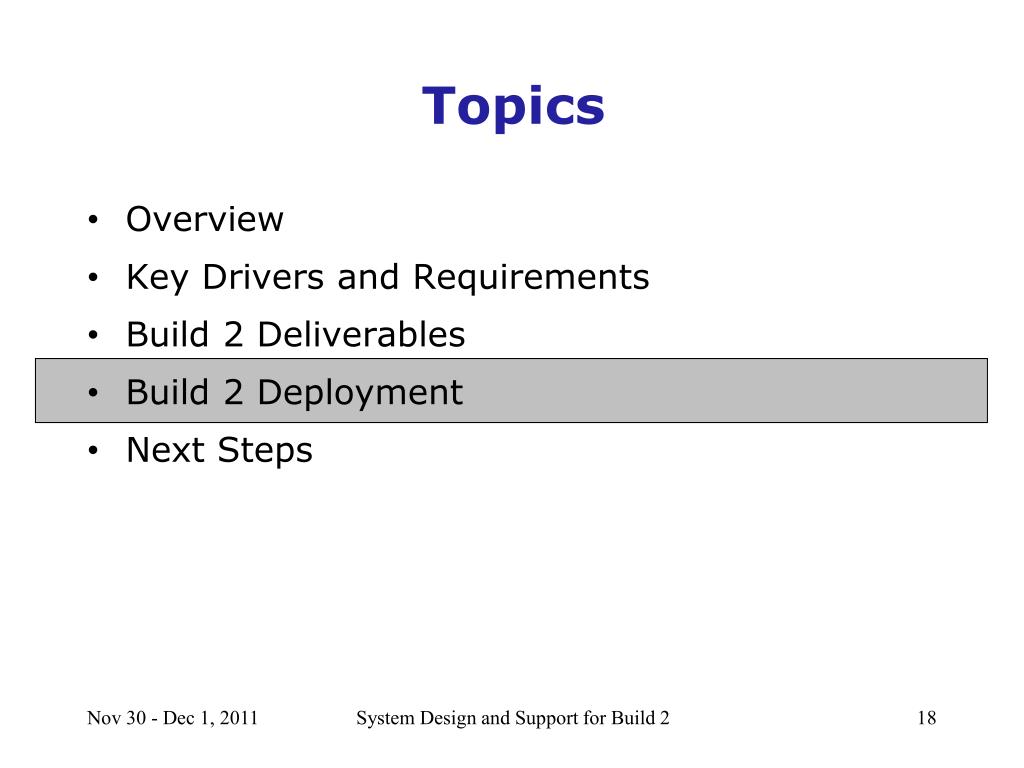 Topics

• Overview
• Key Drivers and Requirements
• Build 2 Deliverables
• Build 2 Deployment
• Next Steps

Nov 30 - Dec 1, 2011 System Design and Support for Build 2 18